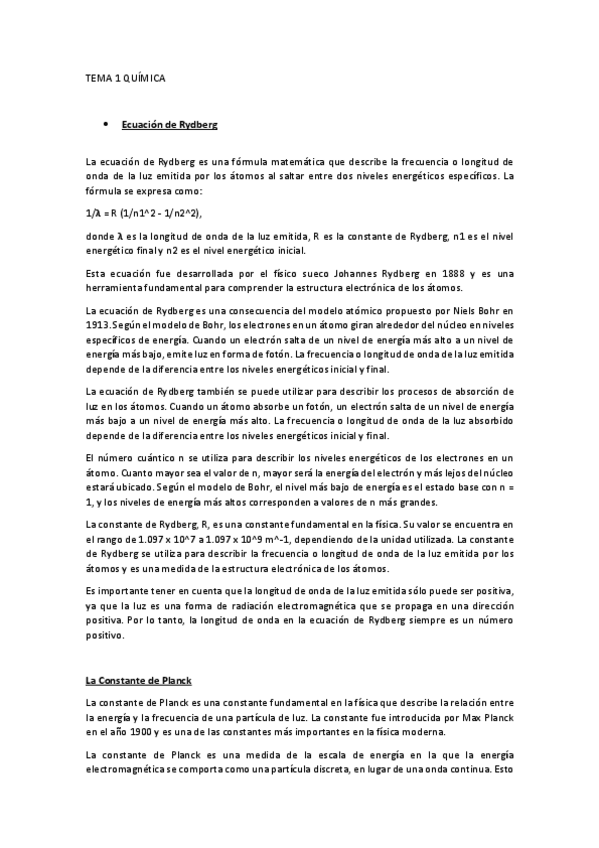 TEMA 1 QUÍMICA

• Ecuación de Rydberg

La ecuación de Rydberg es una fórmula matemática que describe la frecuencia o longitud de onda de la luz emitida por los átomos al saltar entre dos niveles energéticos específicos. La fórmula se expresa como:

1/λ = R (1/n1^2 - 1/n2^2),

donde λ es la longitud de onda de la luz emitida, R es la constante de Rydberg, n1 es el nivel energético final y n2 es el nivel energético inicial.

Esta ecuación fue desarrollada por el físico sueco Johannes Rydberg en 1888 y es una herramienta fundamental para comprender la estructura electrónica de los átomos.

La ecuación de Rydberg es una consecuencia del modelo atómico propuesto por Niels Bohr en 1913. Según el modelo de Bohr, los electrones en un átomo giran alrededor del núcleo en niveles específicos de energía. Cuando un electrón salta de un nivel de energía más alto a un nivel de energía más bajo, emite luz en forma de fotón. La frecuencia o longitud de onda de la luz emitida depende de la diferencia entre los niveles energéticos inicial y final.

La ecuación de Rydberg también se puede utilizar para describir los procesos de absorción de luz en los átomos. Cuando un átomo absorbe un fotón, un electrón salta de un nivel de energía más bajo a un nivel de energía más alto. La frecuencia o longitud de onda de la luz absorbido depende de la diferencia entre los niveles energéticos inicial y final.

El número cuántico n se utiliza para describir los niveles energéticos de los electrones en un átomo. Cuanto mayor sea el valor de n, mayor será la energía del electrón y más lejos del núcleo estará ubicado. Según el modelo de Bohr, el nivel más bajo de energía es el estado base con n = 1, y los niveles de energía más altos corresponden a valores de n más grandes.

La constante de Rydberg, R, es una constante fundamental en la física. Su valor se encuentra en el rango de 1.097 x 10^7 a 1.097 x 10^9 m^-1, dependiendo de la unidad utilizada. La constante de Rydberg se utiliza para describir la frecuencia o longitud de onda de la luz emitida por los átomos y es una medida de la estructura electrónica de los átomos.

Es importante tener en cuenta que la longitud de onda de la luz emitida sólo puede ser positiva, ya que la luz es una forma de radiación electromagnética que se propaga en una dirección positiva. Por lo tanto, la longitud de onda en la ecuación de Rydberg siempre es un número positivo.

La Constante de Planck

La constante de Planck es una constante fundamental en la física que describe la relación entre la energía y la frecuencia de una partícula de luz. La constante fue introducida por Max Planck en el año 1900 y es una de las constantes más importantes en la física moderna.

La constante de Planck es una medida de la escala de energía en la que la energía electromagnética se comporta como una partícula discreta, en lugar de una onda continua. Esto